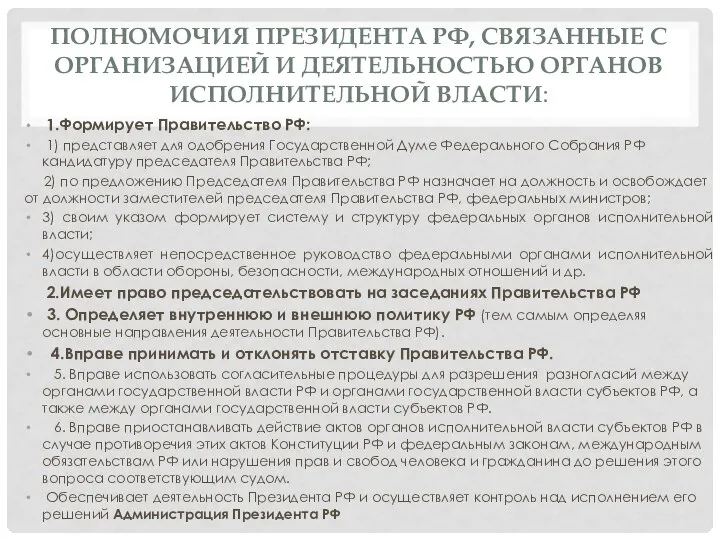 ПОЛНОМОЧИЯ ПРЕЗИДЕНТА РФ, СВЯЗАННЫЕ С ОРГАНИЗАЦИЕЙ И ДЕЯТЕЛЬНОСТЬЮ ОРГАНОВ ИСПОЛНИТЕЛЬНОЙ ВЛАСТИ:

• 1.Формирует Правительство РФ:

• 1) представляет для одобрения Государственной Думе Федерального Собрания РФ кандидатуру председателя Правительства РФ;

2) по предложению Председателя Правительства РФ назначает на должность и освобождает от должности заместителей председателя Правительства РФ, федеральных министров;

• 3) своим указом формирует систему и структуру федеральных органов исполнительной власти;

• 4)осуществляет непосредственное руководство федеральными органами исполнительной власти в области обороны, безопасности, международных отношений и др.

2.Имеет право председательствовать на заседаниях Правительства РФ

• 3. Определяет внутреннюю и внешнюю политику РФ (тем самым определяя основные направления деятельности Правительства РФ).

• 4.Вправе принимать и отклонять отставку Правительства РФ.

• 5. Вправе использовать согласительные процедуры для разрешения разногласий между органами государственной власти РФ и органами государственной власти субъектов РФ, а также между органами государственной власти субъектов РФ.

• 6. Вправе приостанавливать действие актов органов исполнительной власти субъектов РФ в случае противоречия этих актов Конституции РФ и федеральным законам, международным обязательствам РФ или нарушения прав и свобод человека и гражданина до решения этого вопроса соответствующим судом.

• Обеспечивает деятельность Президента РФ и осуществляет контроль над исполнением его решений Администрация Президента РФ